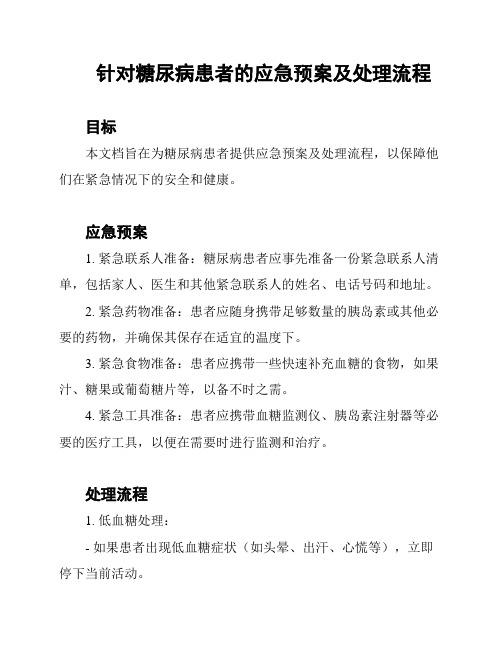 针对糖尿病患者的应急预案及处理流程

目标

本文档旨在为糖尿病患者提供应急预案及处理流程，以保障他们在紧急情况下的安全和健康。

应急预案

1. 紧急联系人准备：糖尿病患者应事先准备一份紧急联系人清单，包括家人、医生和其他紧急联系人的姓名、电话号码和地址。

2. 紧急药物准备：患者应随身携带足够数量的胰岛素或其他必要的药物，并确保其保存在适宜的温度下。

3. 紧急食物准备：患者应携带一些快速补充血糖的食物，如果汁、糖果或葡萄糖片等，以备不时之需。

4. 紧急工具准备：患者应携带血糖监测仪、胰岛素注射器等必要的医疗工具，以便在需要时进行监测和治疗。

处理流程

1. 低血糖处理：

- 如果患者出现低血糖症状（如头晕、出汗、心慌等），立即停下当前活动。